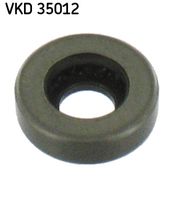 VKD 35012